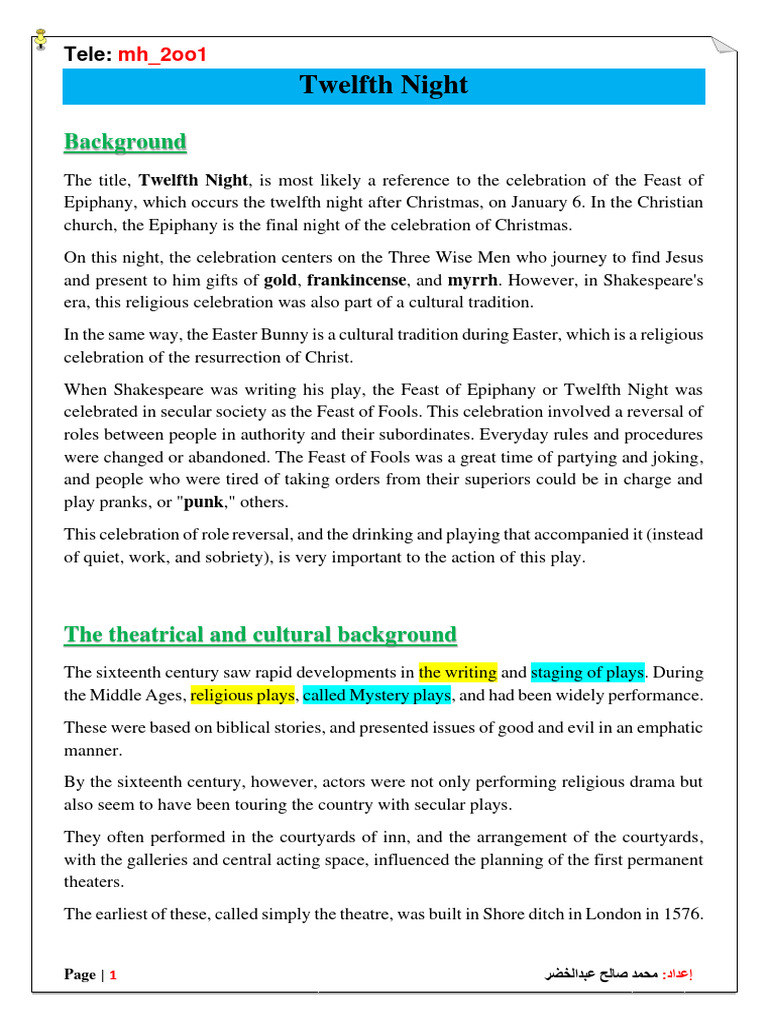 Tele: mh_2oo1

Twelfth Night

Background

The title, Twelfth Night, is most likely a reference to the celebration of the Feast of Epiphany, which occurs the twelfth night after Christmas, on January 6. In the Christian church, the Epiphany is the final night of the celebration of Christmas.

On this night, the celebration centers on the Three Wise Men who journey to find Jesus and present to him gifts of gold, frankincense, and myrrh. However, in Shakespeare's era, this religious celebration was also part of a cultural tradition.

In the same way, the Easter Bunny is a cultural tradition during Easter, which is a religious celebration of the resurrection of Christ.

When Shakespeare was writing his play, the Feast of Epiphany or Twelfth Night was celebrated in secular society as the Feast of Fools. This celebration involved a reversal of roles between people in authority and their subordinates. Everyday rules and procedures were changed or abandoned. The Feast of Fools was a great time of partying and joking, and people who were tired of taking orders from their superiors could be in charge and play pranks, or "punk," others.

This celebration of role reversal, and the drinking and playing that accompanied it (instead of quiet, work, and sobriety), is very important to the action of this play.

The theatrical and cultural background

The sixteenth century saw rapid developments in the writing and staging of plays. During the Middle Ages, religious plays, called Mystery plays, and had been widely performance.

These were based on biblical stories, and presented issues of good and evil in an emphatic manner.

By the sixteenth century, however, actors were not only performing religious drama but also seem to have been touring the country with secular plays.

They often performed in the courtyards of inn, and the arrangement of the courtyards, with the galleries and central acting space, influenced the planning of the first permanent theaters.

The earliest of these, called simply the theatre, was built in Shore ditch in London in 1576.

Page | 1

إعداد: محمد صالح عبدالخضر